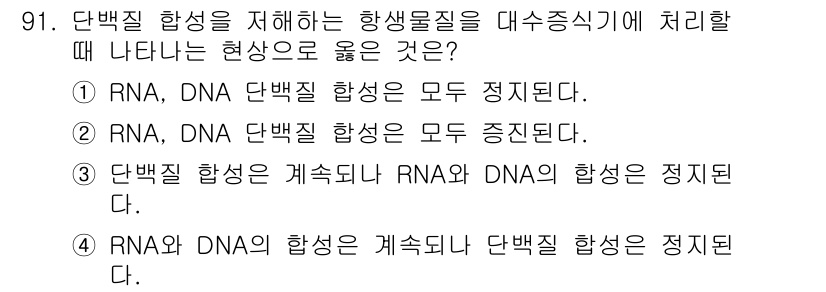 91. 단백질 합성을 저해하는 항생물질을 대수증식기에 처리할 때 나타나는 현상으로 옳은 것은?

① RNA, DNA 단백질 합성은 모두 정지된다.

② RNA, DNA 단백질 합성은 모두 증진된다.

③ 단백질 합성은 계속되나 RNA와 DNA의 합성은 정지된다.

④ RNA와 DNA의 합성은 계속되나 단백질 합성은 정지된다.